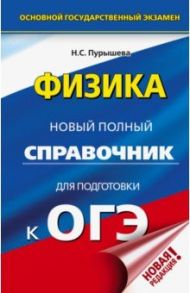 ОСНОВНОЙ ГОСУДАРСТВЕННЫЙ ЭКЗАМЕН

Н.С. Пурышева

ФИЗИКА

НОВЫЙ ПОЛНЫЙ

СПРАВОЧНИК

ДЛЯ ПОДГОТОВКИ

К ОГЭ

НОВАЯ РЕДАКЦИЯ!